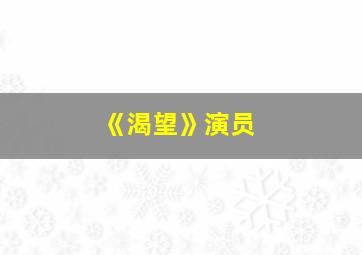 《渴望》演员